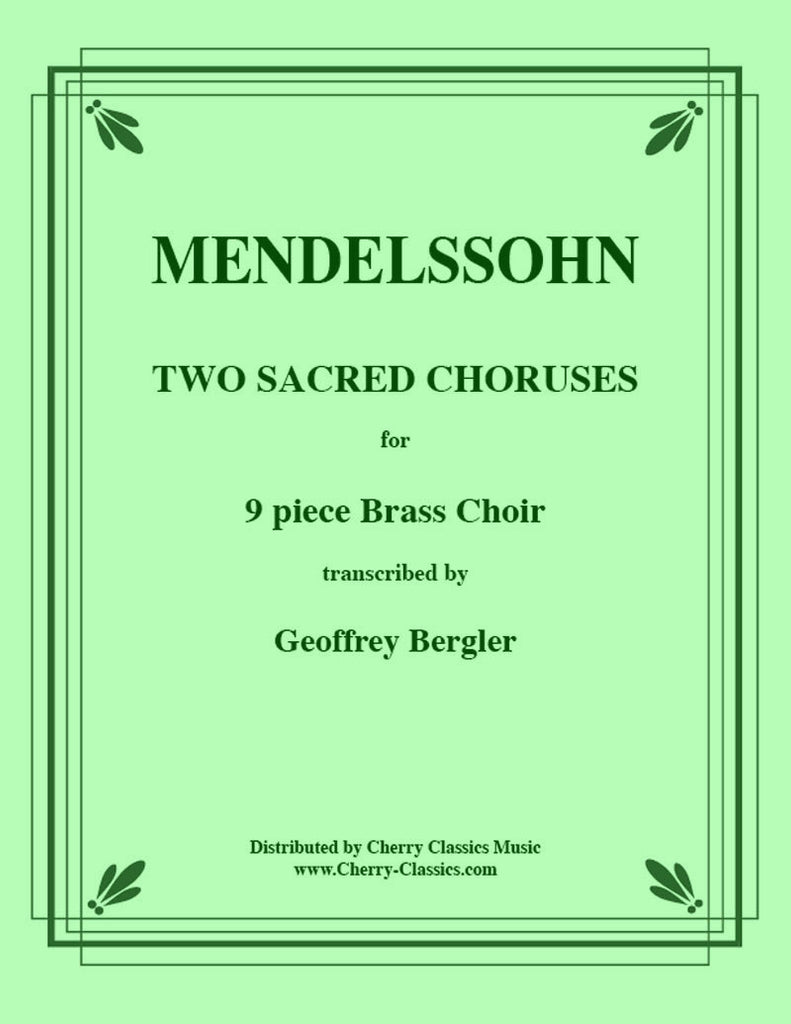 MENDELSSOHN

TWO SACRED CHORUSES

for

9 piece Brass Choir

transcribed by

Geoffrey Bergler

Distributed by Cherry Classics Music
www.Cherry-Classics.com